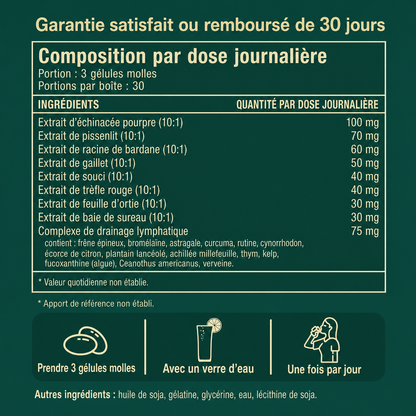 Garantie satisfait ou remboursé de 30 jours

Composition par dose journalière
Portion : 3 gélules molles
Portions par boîte : 30

| INGRÉDIENTS | QUANTITÉ PAR DOSE JOURNALIÈRE |
|---|---|
| Extrait d'échinacée pourpre (10:1) | 100 mg |
| Extrait de pissenlit (10:1) | 70 mg |
| Extrait de racine de bardane (10:1) | 60 mg |
| Extrait de gaillet (10:1) | 50 mg |
| Extrait de souci (10:1) | 40 mg |
| Extrait de trèfle rouge (10:1) | 40 mg |
| Extrait de feuille d'ortie (10:1) | 30 mg |
| Extrait de baie de sureau (10:1) | 30 mg |
| Complexe de drainage lymphatique | 75 mg |

contient : frêne épineux, bromélaïne, astragale, curcuma, rutine, cynorrhodon, écorce de citron, plantain lancéolé, achillée millefeuille, thym, kelp, fucoxanthine (algue), Ceanothus americanus, verveine.

* Valeur quotidienne non établie.

* Apport de référence non établi.

Prendre 3 gélules molles

Avec un verre d'eau

Une fois par jour

Autres ingrédients : huile de soja, gélatine, glycérine, eau, lécithine de soja.